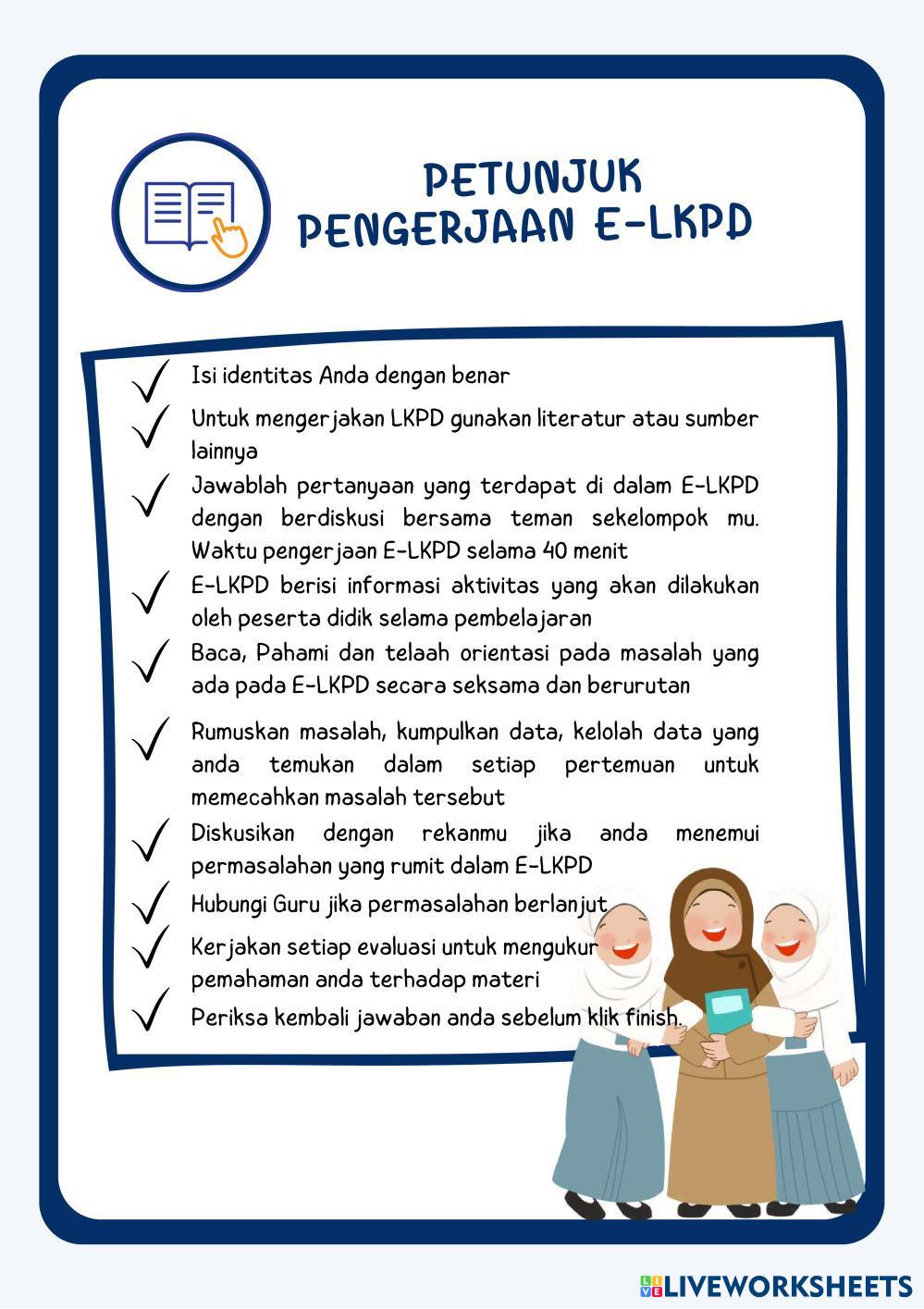 PETUNJUK
PENGERJAAN E-LKPD

✓ Isi identitas Anda dengan benar

✓ Untuk mengerjakan LKPD gunakan literatur atau sumber lainnya

✓ Jawablah pertanyaan yang terdapat di dalam E-LKPD dengan berdiskusi bersama teman sekelompok mu. Waktu pengerjaan E-LKPD selama 40 menit

✓ E-LKPD berisi informasi aktivitas yang akan dilakukan oleh peserta didik selama pembelajaran

✓ Baca, Pahami dan telaah orientasi pada masalah yang ada pada E-LKPD secara seksama dan berurutan

✓ Rumuskan masalah, kumpulkan data, kelolah data yang anda temukan dalam setiap pertemuan untuk memecahkan masalah tersebut

✓ Diskusikan dengan rekanmu jika anda menemui permasalahan yang rumit dalam E-LKPD

✓ Hubungi Guru jika permasalahan berlanjut

✓ Kerjakan setiap evaluasi untuk mengukur pemahaman anda terhadap materi

✓ Periksa kembali jawaban anda sebelum klik finish.

LIVEWORKSHEETS